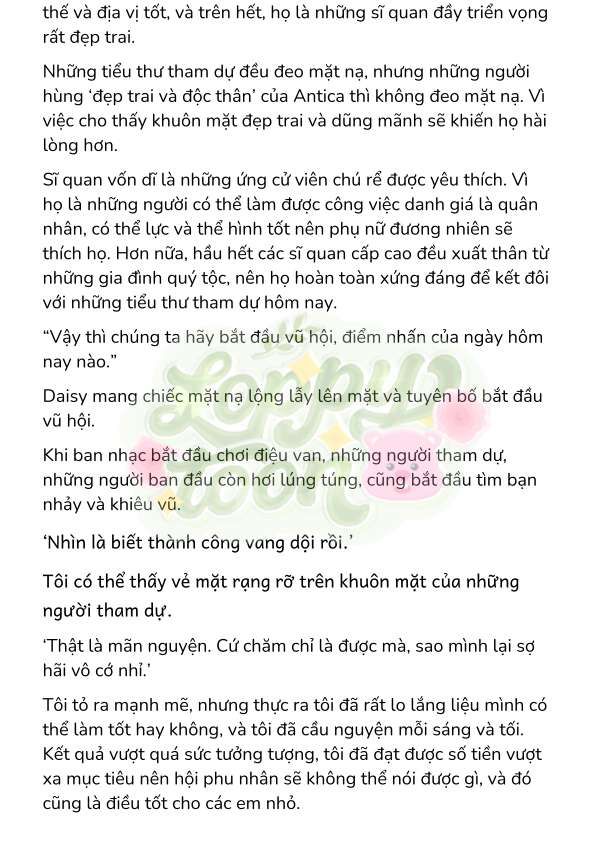 thế và địa vị tốt, và trên hết, họ là những sĩ quan đầy triển vọng rất đẹp trai.

Những tiểu thư tham dự đều đeo mặt nạ, nhưng những người hùng 'đẹp trai và độc thân' của Antica thì không đeo mặt nạ. Vì việc cho thấy khuôn mặt đẹp trai và dũng mãnh sẽ khiến họ hài lòng hơn.

Sĩ quan vốn dĩ là những ứng cử viên chú rể được yêu thích. Vì họ là những người có thể làm được công việc danh giá là quân nhân, có thể lực và thể hình tốt nên phụ nữ đương nhiên sẽ thích họ. Hơn nữa, hầu hết các sĩ quan cấp cao đều xuất thân từ những gia đình quý tộc, nên họ hoàn toàn xứng đáng để kết đôi với những tiểu thư tham dự hôm nay.

"Vậy thì chúng ta hãy bắt đầu vũ hội, điểm nhấn của ngày hôm nay nào."

Daisy mang chiếc mặt nạ lộng lẫy lên mặt và tuyên bố bắt đầu vũ hội.

Khi ban nhạc bắt đầu chơi điệu van, những người tham dự, những người ban đầu còn hơi lúng túng, cũng bắt đầu tìm bạn nhảy và khiêu vũ.

'Nhìn là biết thành công vang dội rồi.'

Tôi có thể thấy vẻ mặt rạng rỡ trên khuôn mặt của những người tham dự.

'Thật là mãn nguyện. Cứ chăm chỉ là được mà, sao mình lại sợ hãi vô cớ nhỉ.'

Tôi tỏ ra mạnh mẽ, nhưng thực ra tôi đã rất lo lắng liệu mình có thể làm tốt hay không, và tôi đã cầu nguyện mỗi sáng và tối. Kết quả vượt quá sức tưởng tượng, tôi đã đạt được số tiền vượt xa mục tiêu nên hội phu nhân sẽ không thể nói được gì, và đó cũng là điều tốt cho các em nhỏ.